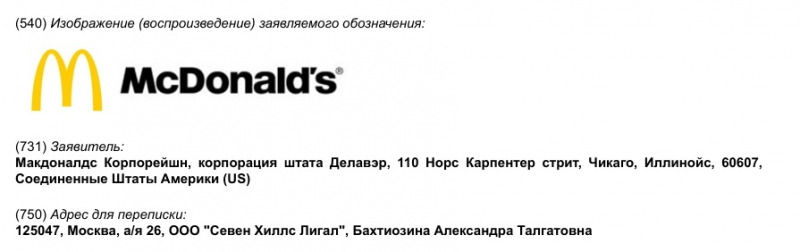 (540) Изображение (воспроизведение) заявляемого обозначения:

McDonald's®

(731) Заявитель:
Макдоналдс Корпорейшн, корпорация штата Делавэр, 110 Норс Карпентер стрит, Чикаго, Иллинойс, 60607, Соединенные Штаты Америки (US)

(750) Адрес для переписки:
125047, Москва, а/я 26, ООО "Севен Хиллс Лигал", Бахтиозина Александра Талгатовна